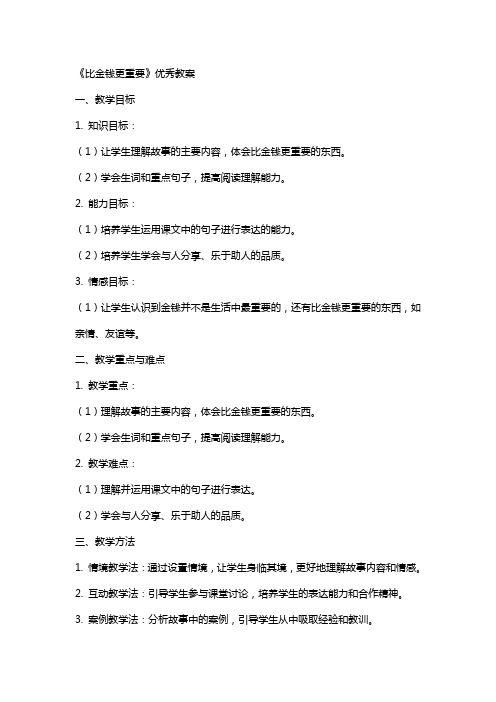 《比金钱更重要》优秀教案

一、教学目标

1. 知识目标：

（1）让学生理解故事的主要内容，体会比金钱更重要的东西。

（2）学会生词和重点句子，提高阅读理解能力。

2. 能力目标：

（1）培养学生运用课文中的句子进行表达的能力。

（2）培养学生学会与人分享、乐于助人的品质。

3. 情感目标：

（1）让学生认识到金钱并不是生活中最重要的，还有比金钱更重要的东西，如亲情、友谊等。

二、教学重点与难点

1. 教学重点：

（1）理解故事的主要内容，体会比金钱更重要的东西。

（2）学会生词和重点句子，提高阅读理解能力。

2. 教学难点：

（1）理解并运用课文中的句子进行表达。

（2）学会与人分享、乐于助人的品质。

三、教学方法

1. 情境教学法：通过设置情境，让学生身临其境，更好地理解故事内容和情感。

2. 互动教学法：引导学生参与课堂讨论，培养学生的表达能力和合作精神。

3. 案例教学法：分析故事中的案例，引导学生从中吸取经验和教训。